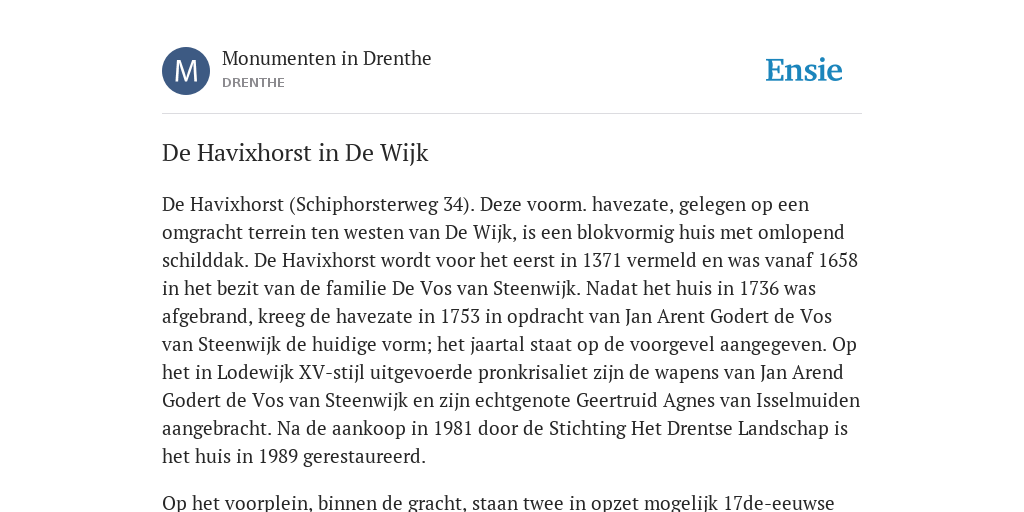 M

Monumenten in Drenthe

DRENTHE

Ensie

De Havixhorst in De Wijk

De Havixhorst (Schiphorsterweg 34). Deze voorm. havezate, gelegen op een omgracht terrein ten westen van De Wijk, is een blokvormig huis met omlopend schilddak. De Havixhorst wordt voor het eerst in 1371 vermeld en was vanaf 1658 in het bezit van de familie De Vos van Steenwijk. Nadat het huis in 1736 was afgebrand, kreeg de havezate in 1753 in opdracht van Jan Arent Godert de Vos van Steenwijk de huidige vorm; het jaartal staat op de voorgevel aangegeven. Op het in Lodewijk XV-stijl uitgevoerde pronkrisaliet zijn de wapens van Jan Arend Godert de Vos van Steenwijk en zijn echtgenote Geertruid Agnes van Isselmuiden aangebracht. Na de aankoop in 1981 door de Stichting Het Drentse Landschap is het huis in 1989 gerestaureerd.

Op het voorplein, binnen de gracht, staan twee in opzet mogelijk 17de-eeuwse